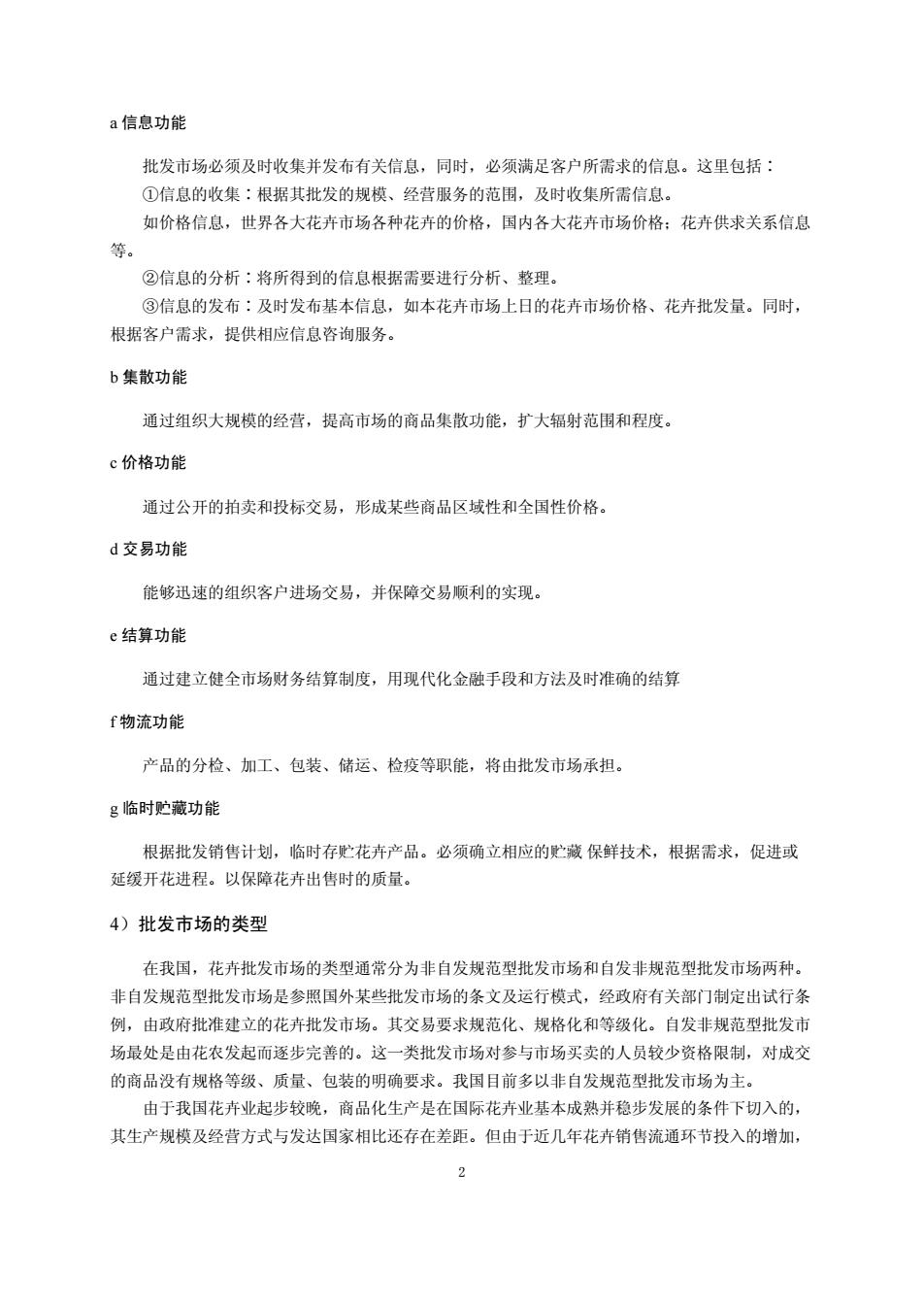 a 信息功能

批发市场必须及时收集并发布有关信息，同时，必须满足客户所需求的信息。这里包括：

①信息的收集：根据其批发的规模、经营服务的范围，及时收集所需信息。

如价格信息，世界各大花卉市场各种花卉的价格，国内各大花卉市场价格；花卉供求关系信息等。

②信息的分析：将所得到的信息根据需要进行分析、整理。

③信息的发布：及时发布基本信息，如本花卉市场上日的花卉市场价格、花卉批发量。同时，根据客户需求，提供相应信息咨询服务。

b 集散功能

通过组织大规模的经营，提高市场的商品集散功能，扩大辐射范围和程度。

c 价格功能

通过公开的拍卖和投标交易，形成某些商品区域性和全国性价格。

d 交易功能

能够迅速的组织客户进场交易，并保障交易顺利的实现。

e 结算功能

通过建立健全市场财务结算制度，用现代化金融手段和方法及时准确的结算

f 物流功能

产品的分检、加工、包装、储运、检疫等职能，将由批发市场承担。

g 临时贮藏功能

根据批发销售计划，临时存贮花卉产品。必须确立相应的贮藏 保鲜技术，根据需求，促进或延缓开花进程。以保障花卉出售时的质量。

4）批发市场的类型

在我国，花卉批发市场的类型通常分为非自发规范型批发市场和自发非规范型批发市场两种。非自发规范型批发市场是参照国外某些批发市场的条文及运行模式，经政府有关部门制定出试行条例，由政府批准建立的花卉批发市场。其交易要求规范化、规格化和等级化。自发非规范型批发市场最处是由花农发起而逐步完善的。这一类批发市场对参与市场买卖的人员较少资格限制，对成交的商品没有规格等级、质量、包装的明确要求。我国目前多以非自发规范型批发市场为主。

由于我国花卉业起步较晚，商品化生产是在国际花卉业基本成熟并稳步发展的条件下切入的，其生产规模及经营方式与发达国家相比还存在差距。但由于近几年花卉销售流通环节投入的增加，

2